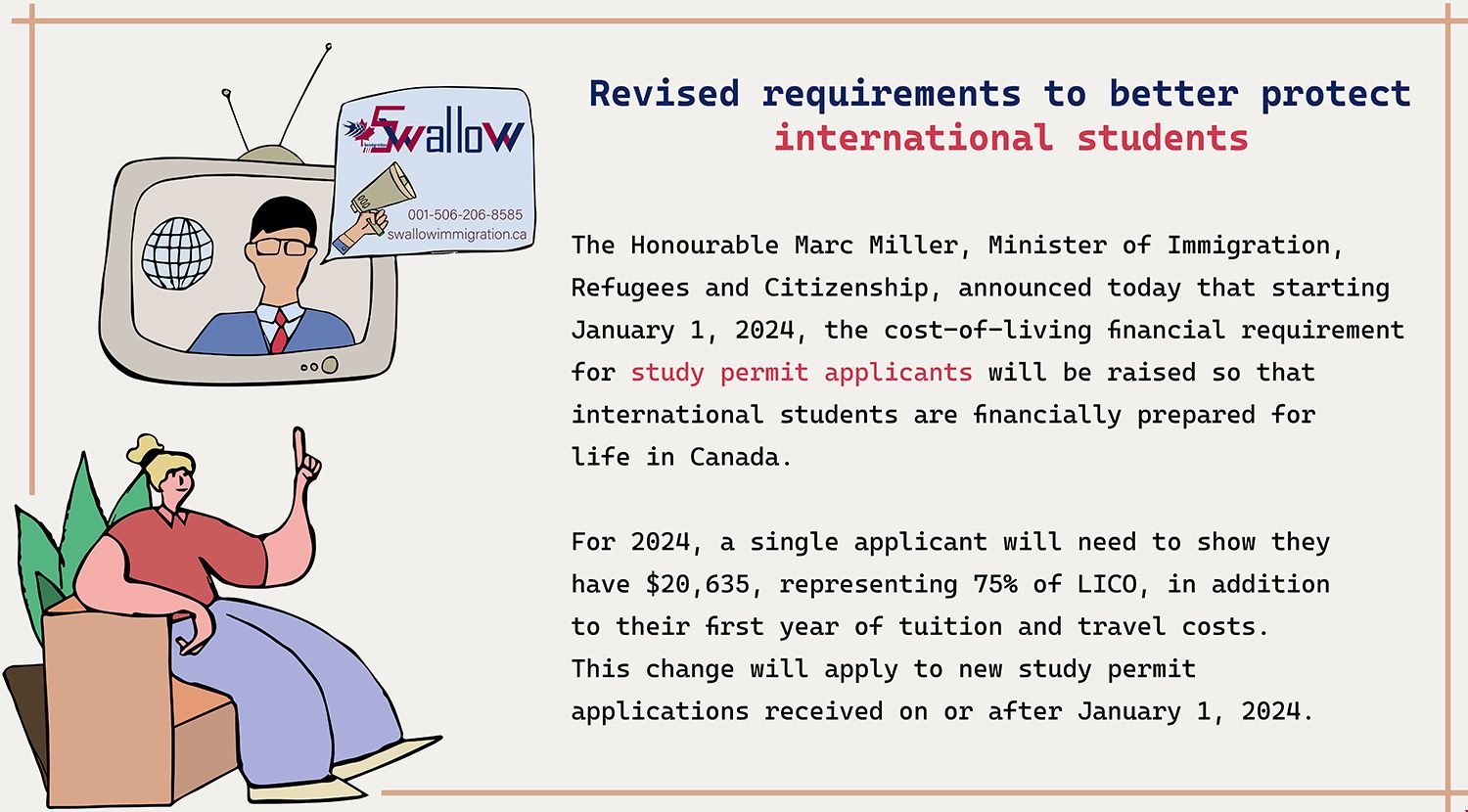 Swallow

001-506-206-8585
swallowimmigration.ca

Revised requirements to better protect international students

The Honourable Marc Miller, Minister of Immigration, Refugees and Citizenship, announced today that starting January 1, 2024, the cost-of-living financial requirement for study permit applicants will be raised so that international students are financially prepared for life in Canada.

For 2024, a single applicant will need to show they have $20,635, representing 75% of LICO, in addition to their first year of tuition and travel costs. This change will apply to new study permit applications received on or after January 1, 2024.